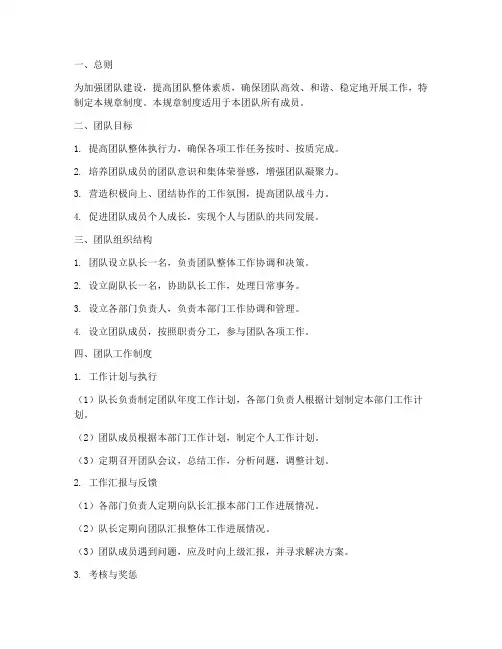 一、总则

为加强团队建设，提高团队整体素质，确保团队高效、和谐、稳定地开展工作，特制定本规章制度。本规章制度适用于本团队所有成员。

二、团队目标

1. 提高团队整体执行力，确保各项工作任务按时、按质完成。

2. 培养团队成员的团队意识和集体荣誉感，增强团队凝聚力。

3. 营造积极向上、团结协作的工作氛围，提高团队战斗力。

4. 促进团队成员个人成长，实现个人与团队的共同发展。

三、团队组织结构

1. 团队设立队长一名，负责团队整体工作协调和决策。

2. 设立副队长一名，协助队长工作，处理日常事务。

3. 设立各部门负责人，负责本部门工作协调和管理。

4. 设立团队成员，按照职责分工，参与团队各项工作。

四、团队工作制度

1. 工作计划与执行

（1）队长负责制定团队年度工作计划，各部门负责人根据计划制定本部门工作计划。

（2）团队成员根据本部门工作计划，制定个人工作计划。

（3）定期召开团队会议，总结工作，分析问题，调整计划。

2. 工作汇报与反馈

（1）各部门负责人定期向队长汇报本部门工作进展情况。

（2）队长定期向团队汇报整体工作进展情况。

（3）团队成员遇到问题，应及时向上级汇报，并寻求解决方案。

3. 考核与奖惩